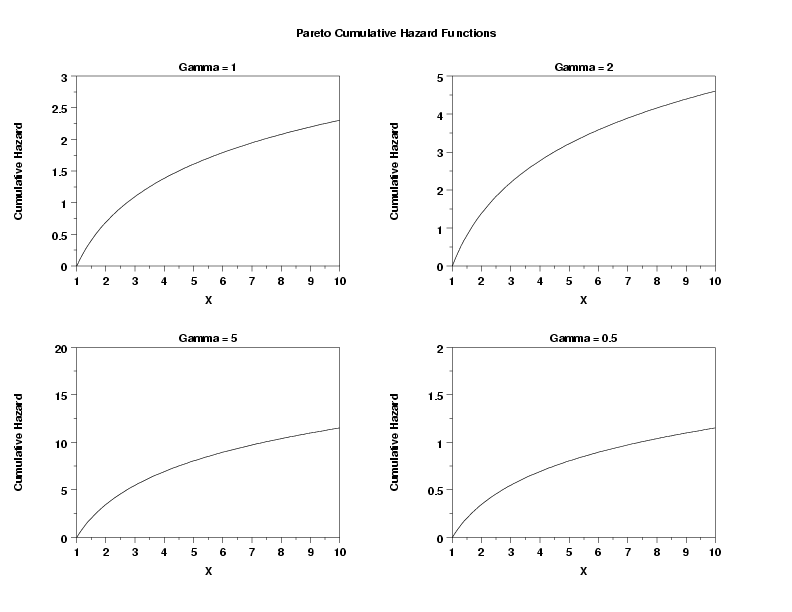 Pareto Cumulative Hazard Functions

Gamma = 1

Cumulative Hazard

3
2.5
2
1.5
1
0.5
0

1 2 3 4 5 6 7 8 9 10

X

Gamma = 2

Cumulative Hazard

5
4
3
2
1
0

1 2 3 4 5 6 7 8 9 10

X

Gamma = 5

Cumulative Hazard

20
15
10
5
0

1 2 3 4 5 6 7 8 9 10

X

Gamma = 0.5

Cumulative Hazard

2
1.5
1
0.5
0

1 2 3 4 5 6 7 8 9 10

X